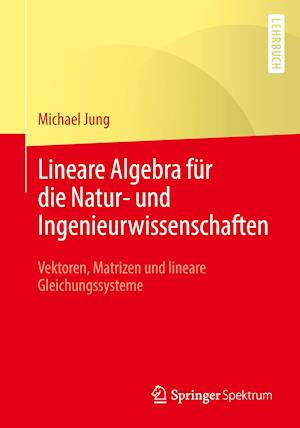 LEHRBUCH

Michael Jung

Lineare Algebra für die Natur- und Ingenieurwissenschaften

Vektoren, Matrizen und lineare Gleichungssysteme

Springer Spektrum